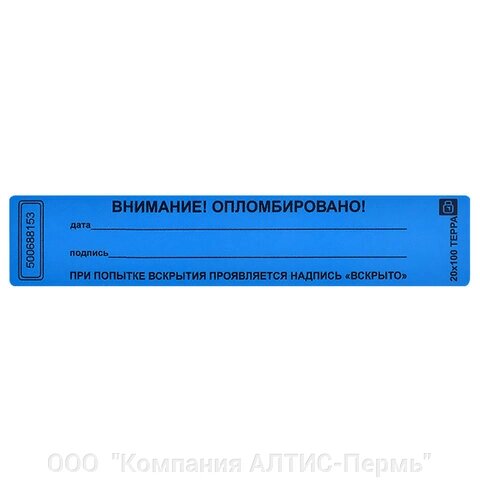 500688153

ВНИМАНИЕ! ОПЛОМБИРОВАНО!

дата

подпись

ПРИ ПОПЫТКЕ ВСКРЫТИЯ ПРОЯВЛЯЕТСЯ НАДПИСЬ «ВСКРЫТО»

20x100 ТЕРРА

ООО "Компания АЛТИС-Пермь"